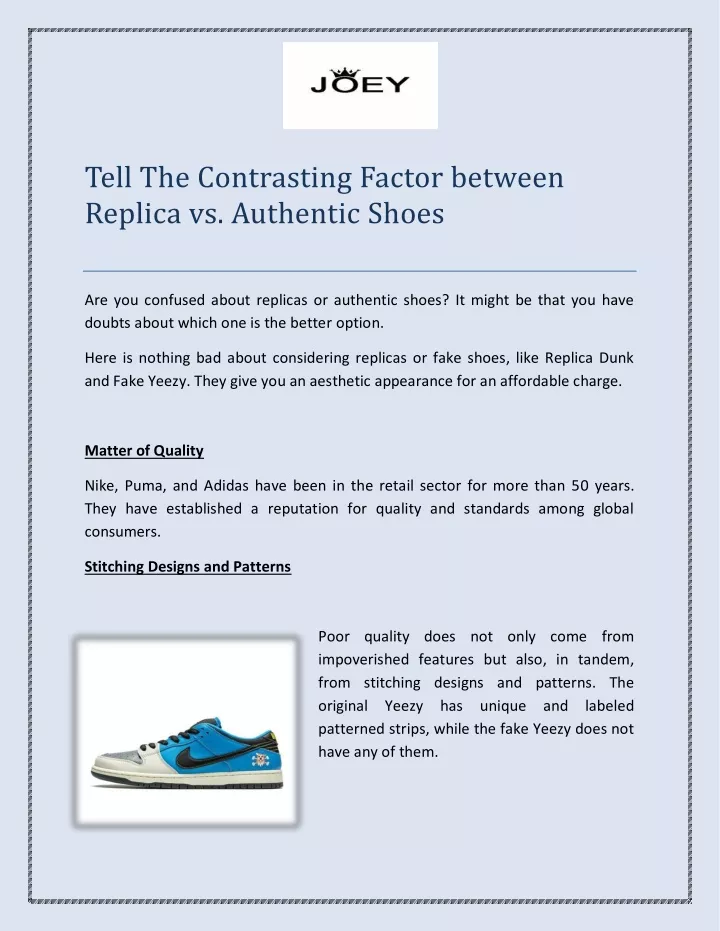 JOEY

Tell The Contrasting Factor between Replica vs. Authentic Shoes

Are you confused about replicas or authentic shoes? It might be that you have doubts about which one is the better option.

Here is nothing bad about considering replicas or fake shoes, like Replica Dunk and Fake Yeezy. They give you an aesthetic appearance for an affordable charge.

Matter of Quality

Nike, Puma, and Adidas have been in the retail sector for more than 50 years. They have established a reputation for quality and standards among global consumers.

Stitching Designs and Patterns

Poor quality does not only come from impoverished features but also, in tandem, from stitching designs and patterns. The original Yeezy has unique and labeled patterned strips, while the fake Yeezy does not have any of them.